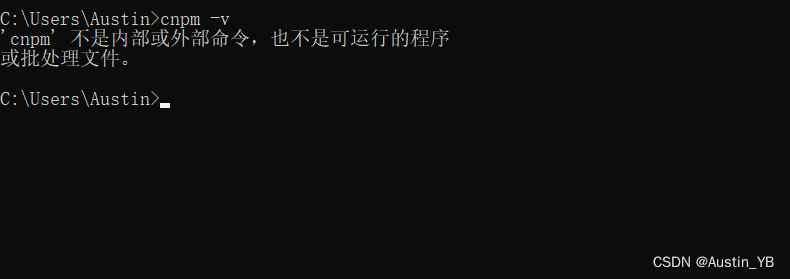 C:\Users\Austin>cnpm -v
'cnpm' 不是内部或外部命令，也不是可运行的程序
或批处理文件。

C:\Users\Austin>

CSDN @Austin_YB